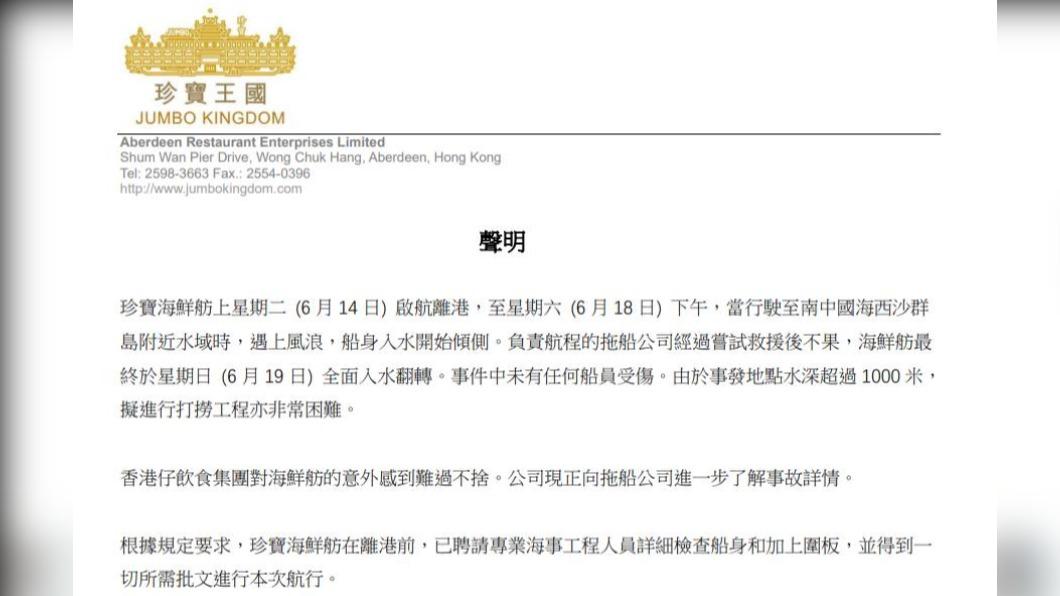 珍寶王國
JUMBO KINGDOM

Aberdeen Restaurant Enterprises Limited
Shum Wan Pier Drive, Wong Chuk Hang, Aberdeen, Hong Kong
Tel: 2598-3663 Fax.: 2554-0396
http://www.jumbokingdom.com

聲明

珍寶海鮮舫上星期二 (6 月 14 日) 啟航離港，至星期六 (6 月 18 日) 下午，當行駛至南中國海西沙群島附近水域時，遇上風浪，船身入水開始傾側。負責航程的拖船公司經過嘗試救援後不果，海鮮舫最終於星期日 (6 月 19 日) 全面入水翻轉。事件中未有任何船員受傷。由於事發地點水深超過 1000 米，擬進行打撈工程亦非常困難。

香港仔飲食集團對海鮮舫的意外感到難過不捨。公司現正向拖船公司進一步了解事故詳情。

根據規定要求，珍寶海鮮舫在離港前，已聘請專業海事工程人員詳細檢查船身和加上圍板，並得到一切所需批文進行本次航行。